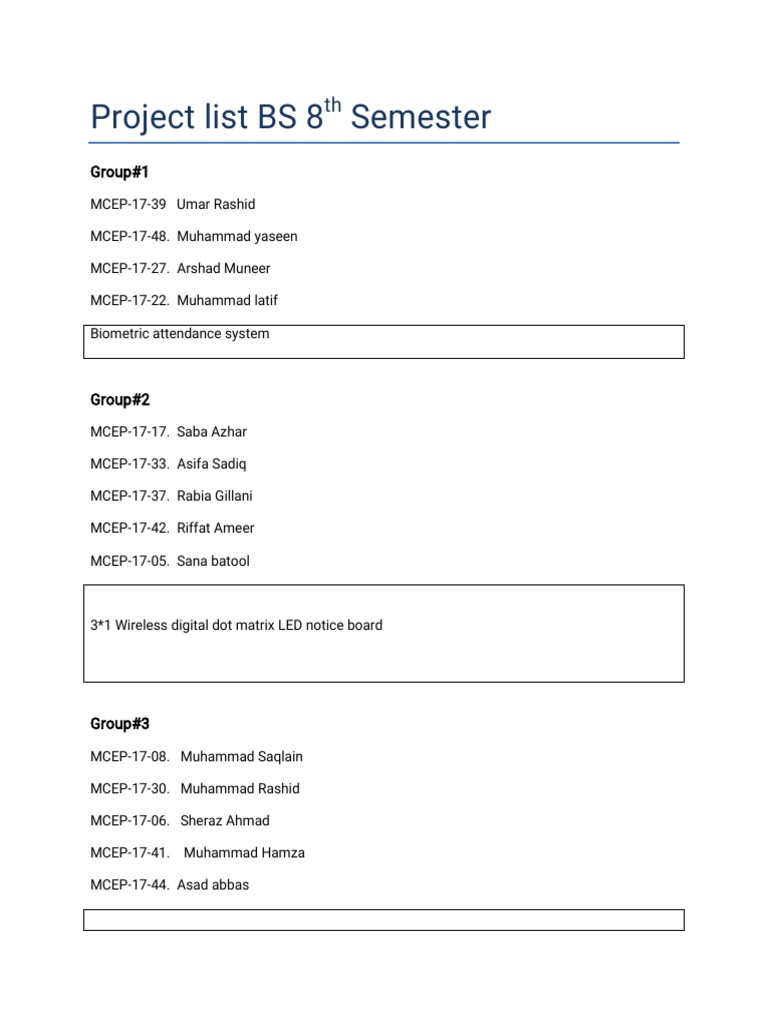 Project list BS 8$^{th}$ Semester

Group#1

MCEP-17-39 Umar Rashid

MCEP-17-48. Muhammad yaseen

MCEP-17-27. Arshad Muneer

MCEP-17-22. Muhammad latif

Biometric attendance system

Group#2

MCEP-17-17. Saba Azhar

MCEP-17-33. Asifa Sadiq

MCEP-17-37. Rabia Gillani

MCEP-17-42. Riffat Ameer

MCEP-17-05. Sana batool

3*1 Wireless digital dot matrix LED notice board

Group#3

MCEP-17-08. Muhammad Saqlain

MCEP-17-30. Muhammad Rashid

MCEP-17-06. Sheraz Ahmad

MCEP-17-41. Muhammad Hamza

MCEP-17-44. Asad abbas